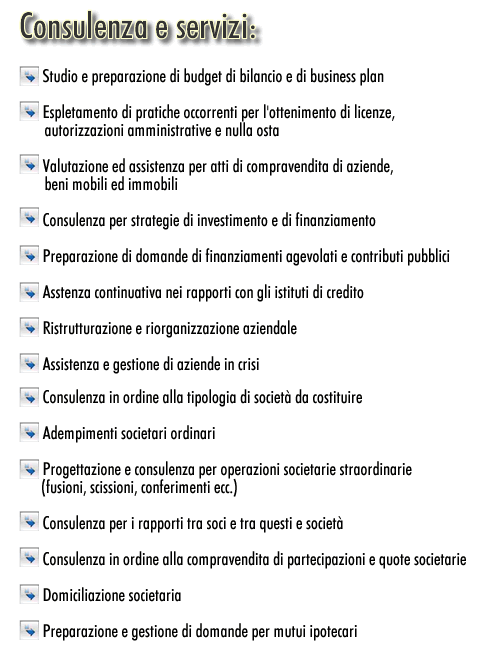 Consulenza e servizi:

Studio e preparazione di budget di bilancio e di business plan

Espletamento di pratiche occorrenti per l'ottenimento di licenze, autorizzazioni amministrative e nulla osta

Valutazione ed assistenza per atti di compravendita di aziende, beni mobili ed immobili

Consulenza per strategie di investimento e di finanziamento

Preparazione di domande di finanziamenti agevolati e contributi pubblici

Asstenza continuativa nei rapporti con gli istituti di credito

Ristrutturazione e riorganizzazione aziendale

Assistenza e gestione di aziende in crisi

Consulenza in ordine alla tipologia di società da costituire

Adempimenti societari ordinari

Progettazione e consulenza per operazioni societarie straordinarie (fusioni, scissioni, conferimenti ecc.)

Consulenza per i rapporti tra soci e tra questi e società

Consulenza in ordine alla compravendita di partecipazioni e quote societarie

Domiciliazione societaria

Preparazione e gestione di domande per mutui ipotecari